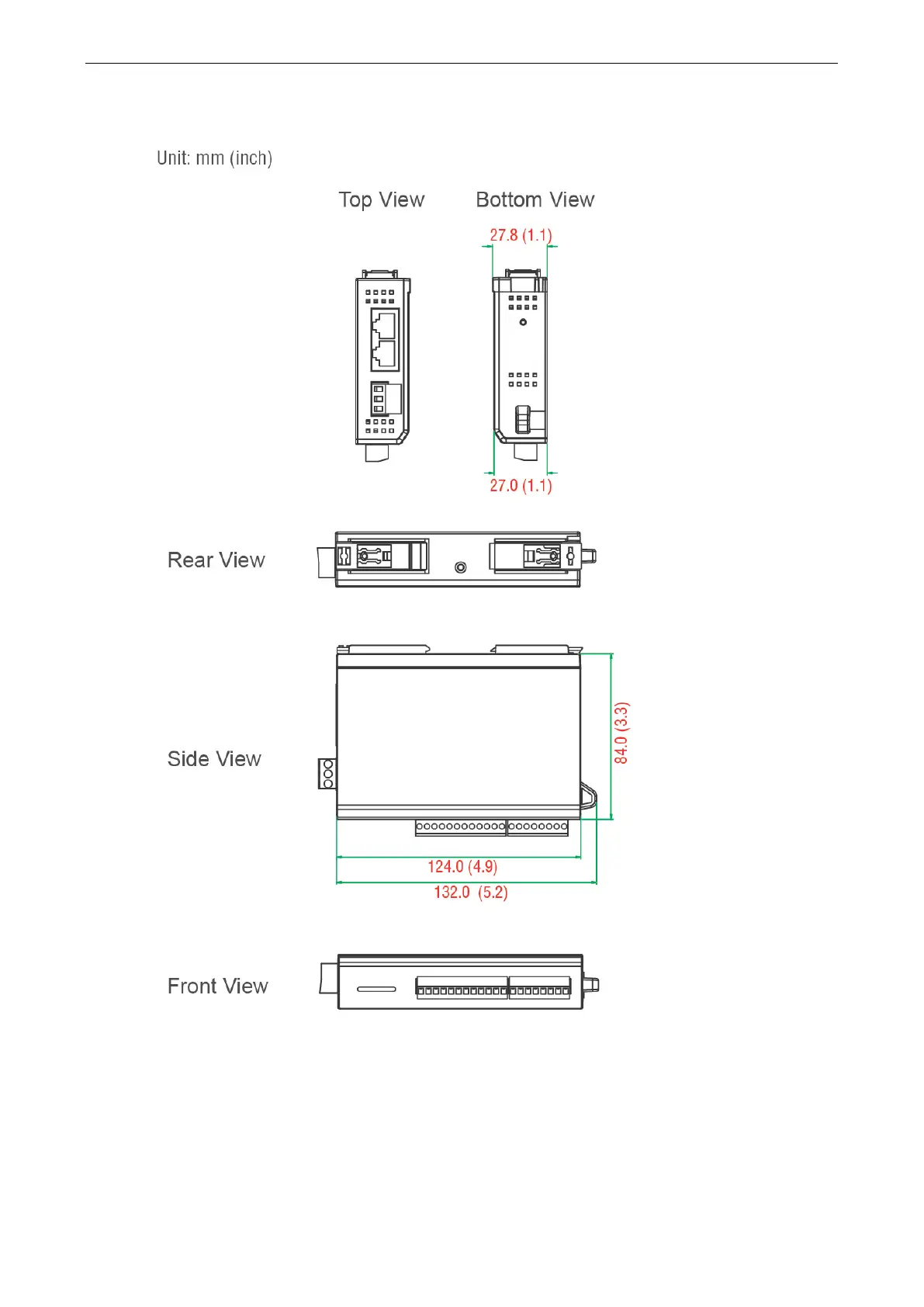 Unit: mm (inch)

Top View

Bottom View

27.8 (1.1)

27.0 (1.1)

Rear View

Side View

84.0 (3.3)

124.0 (4.9)

132.0 (5.2)

Front View